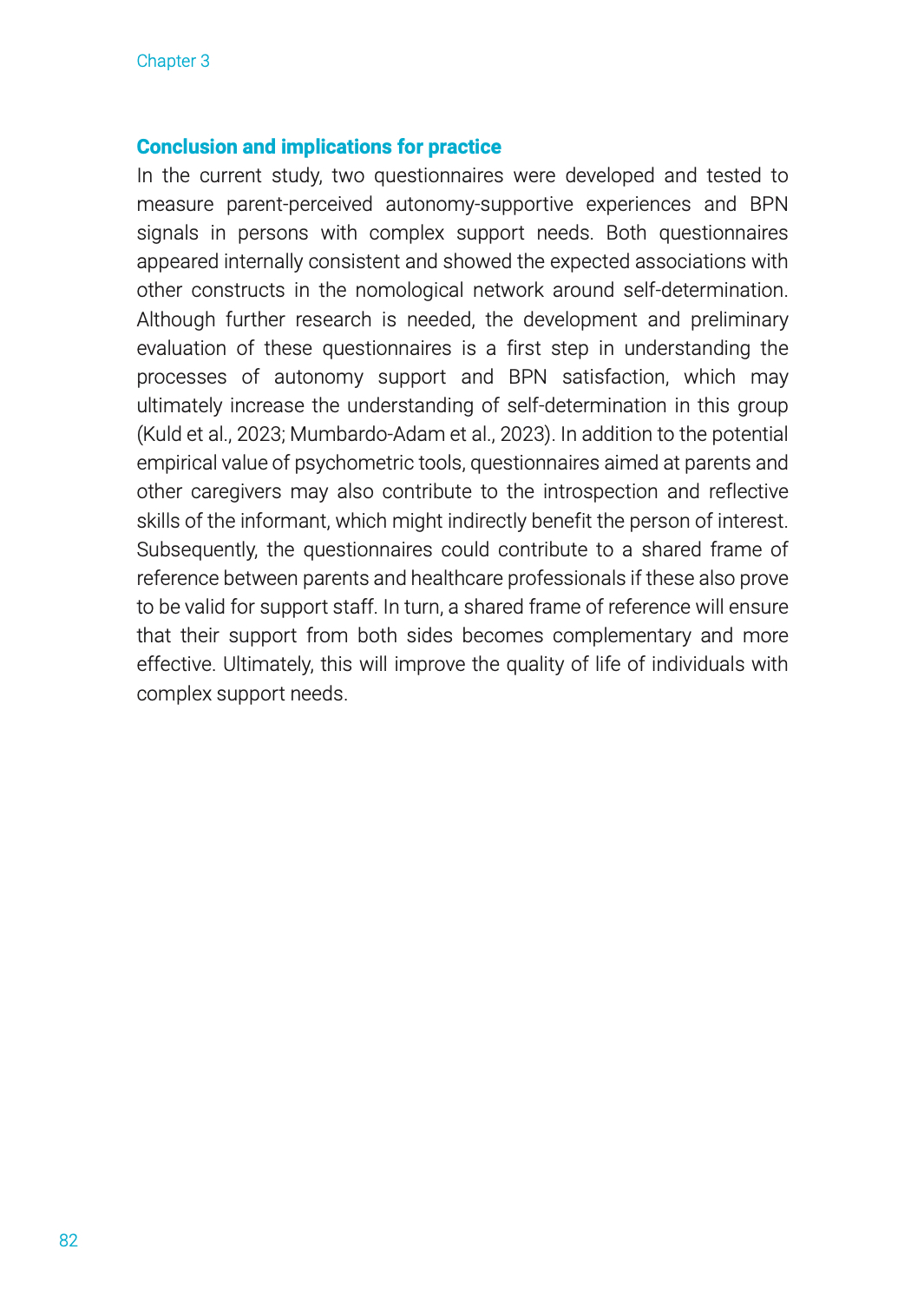 Chapter 3

Conclusion and implications for practice

In the current study, two questionnaires were developed and tested to measure parent-perceived autonomy-supportive experiences and BPN signals in persons with complex support needs. Both questionnaires appeared internally consistent and showed the expected associations with other constructs in the nomological network around self-determination. Although further research is needed, the development and preliminary evaluation of these questionnaires is a first step in understanding the processes of autonomy support and BPN satisfaction, which may ultimately increase the understanding of self-determination in this group (Kuld et al., 2023; Mumbardo-Adam et al., 2023). In addition to the potential empirical value of psychometric tools, questionnaires aimed at parents and other caregivers may also contribute to the introspection and reflective skills of the informant, which might indirectly benefit the person of interest. Subsequently, the questionnaires could contribute to a shared frame of reference between parents and healthcare professionals if these also prove to be valid for support staff. In turn, a shared frame of reference will ensure that their support from both sides becomes complementary and more effective. Ultimately, this will improve the quality of life of individuals with complex support needs.

82